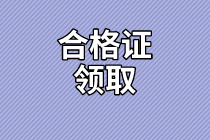 合格证
领取